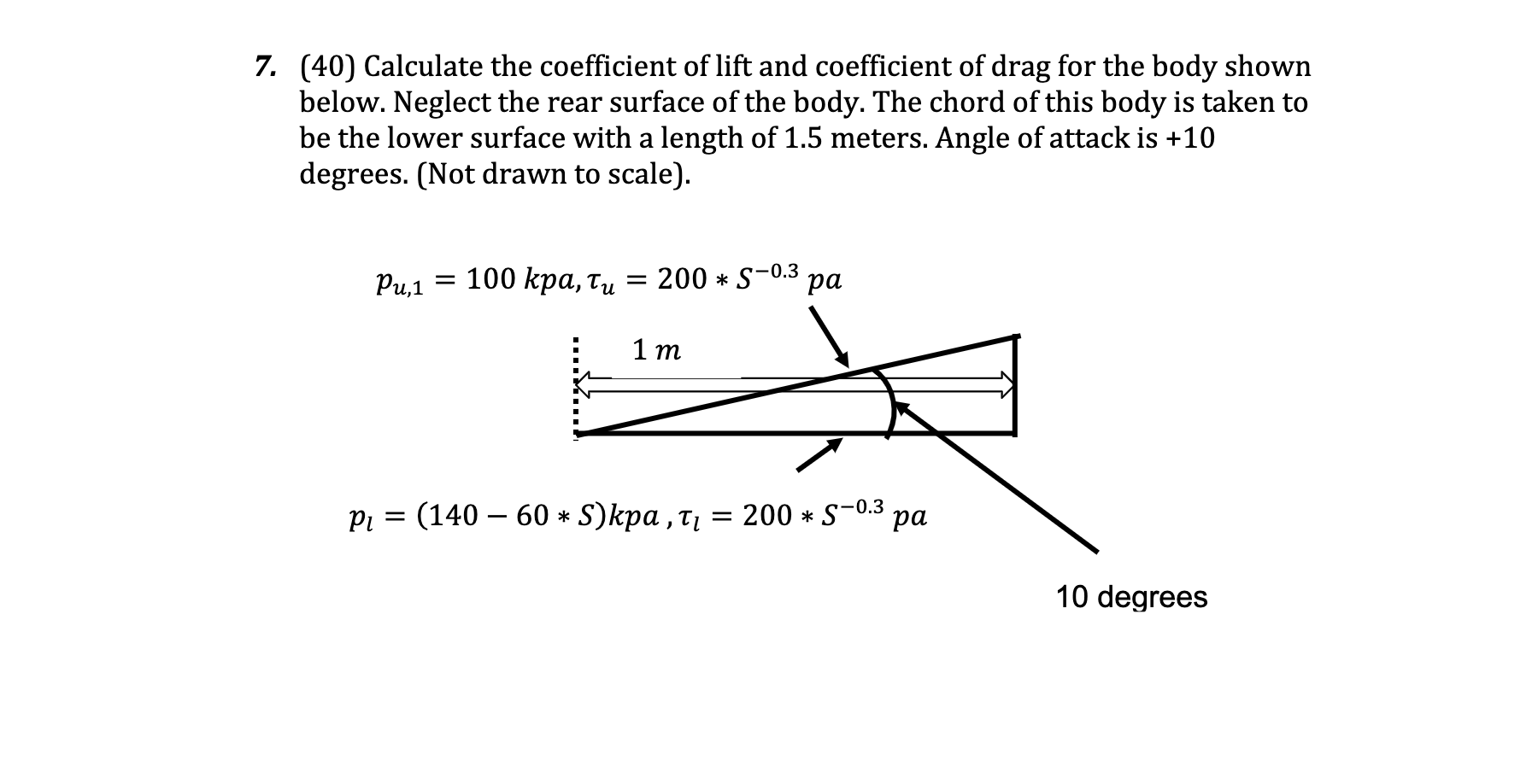 7. (40) Calculate the coefficient of lift and coefficient of drag for the body shown below. Neglect the rear surface of the body. The chord of this body is taken to be the lower surface with a length of 1.5 meters. Angle of attack is +10 degrees. (Not drawn to scale).

$p_{u,1} = 100\ kpa, \tau_u = 200 * S^{-0.3}\ pa$

$1\ m$

$p_l = (140 - 60 * S)kpa\ , \tau_l = 200 * S^{-0.3}\ pa$

10 degrees